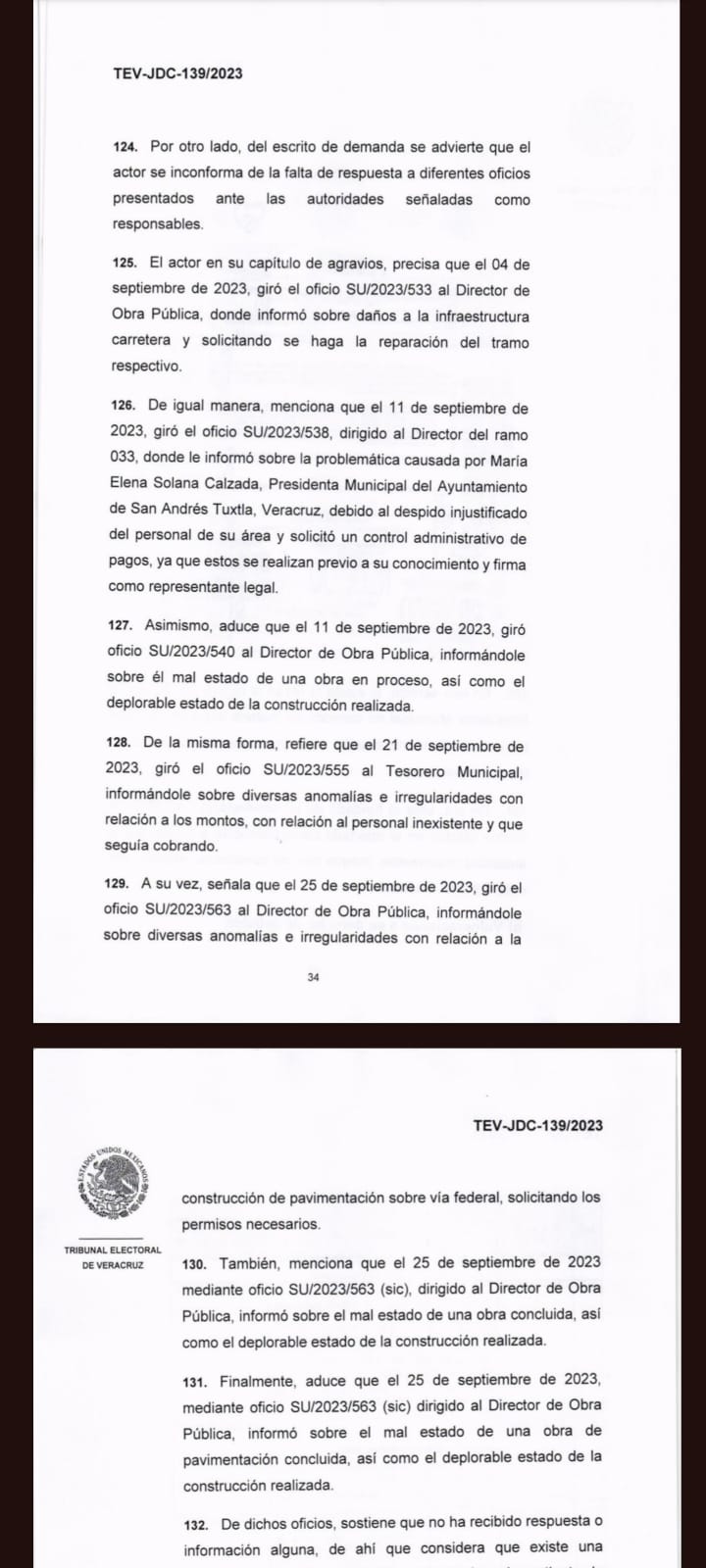 TEV-JDC-139/2023

124. Por otro lado, del escrito de demanda se advierte que el actor se inconforma de la falta de respuesta a diferentes oficios presentados ante las autoridades señaladas como responsables.

125. El actor en su capítulo de agravios, precisa que el 04 de septiembre de 2023, giró el oficio SU/2023/533 al Director de Obra Pública, donde informó sobre daños a la infraestructura carretera y solicitando se haga la reparación del tramo respectivo.

126. De igual manera, menciona que el 11 de septiembre de 2023, giró el oficio SU/2023/538, dirigido al Director del ramo 033, donde le informó sobre la problemática causada por María Elena Solana Calzada, Presidenta Municipal del Ayuntamiento de San Andrés Tuxtla, Veracruz, debido al despido injustificado del personal de su área y solicitó un control administrativo de pagos, ya que estos se realizan previo a su conocimiento y firma como representante legal.

127. Asimismo, aduce que el 11 de septiembre de 2023, giró oficio SU/2023/540 al Director de Obra Pública, informándole sobre él mal estado de una obra en proceso, así como el deplorable estado de la construcción realizada.

128. De la misma forma, refiere que el 21 de septiembre de 2023, giró el oficio SU/2023/555 al Tesorero Municipal, informándole sobre diversas anomalías e irregularidades con relación a los montos, con relación al personal inexistente y que seguía cobrando.

129. A su vez, señala que el 25 de septiembre de 2023, giró el oficio SU/2023/563 al Director de Obra Pública, informándole sobre diversas anomalías e irregularidades con relación a la

34

TEV-JDC-139/2023

ESTADOS UNIDOS MEXICANOS

TRIBUNAL ELECTORAL DE VERACRUZ

construcción de pavimentación sobre vía federal, solicitando los permisos necesarios.

130. También, menciona que el 25 de septiembre de 2023 mediante oficio SU/2023/563 (sic), dirigido al Director de Obra Pública, informó sobre el mal estado de una obra concluida, así como el deplorable estado de la construcción realizada.

131. Finalmente, aduce que el 25 de septiembre de 2023, mediante oficio SU/2023/563 (sic) dirigido al Director de Obra Pública, informó sobre el mal estado de una obra de pavimentación concluida, así como el deplorable estado de la construcción realizada.

132. De dichos oficios, sostiene que no ha recibido respuesta o información alguna, de ahí que considera que existe una